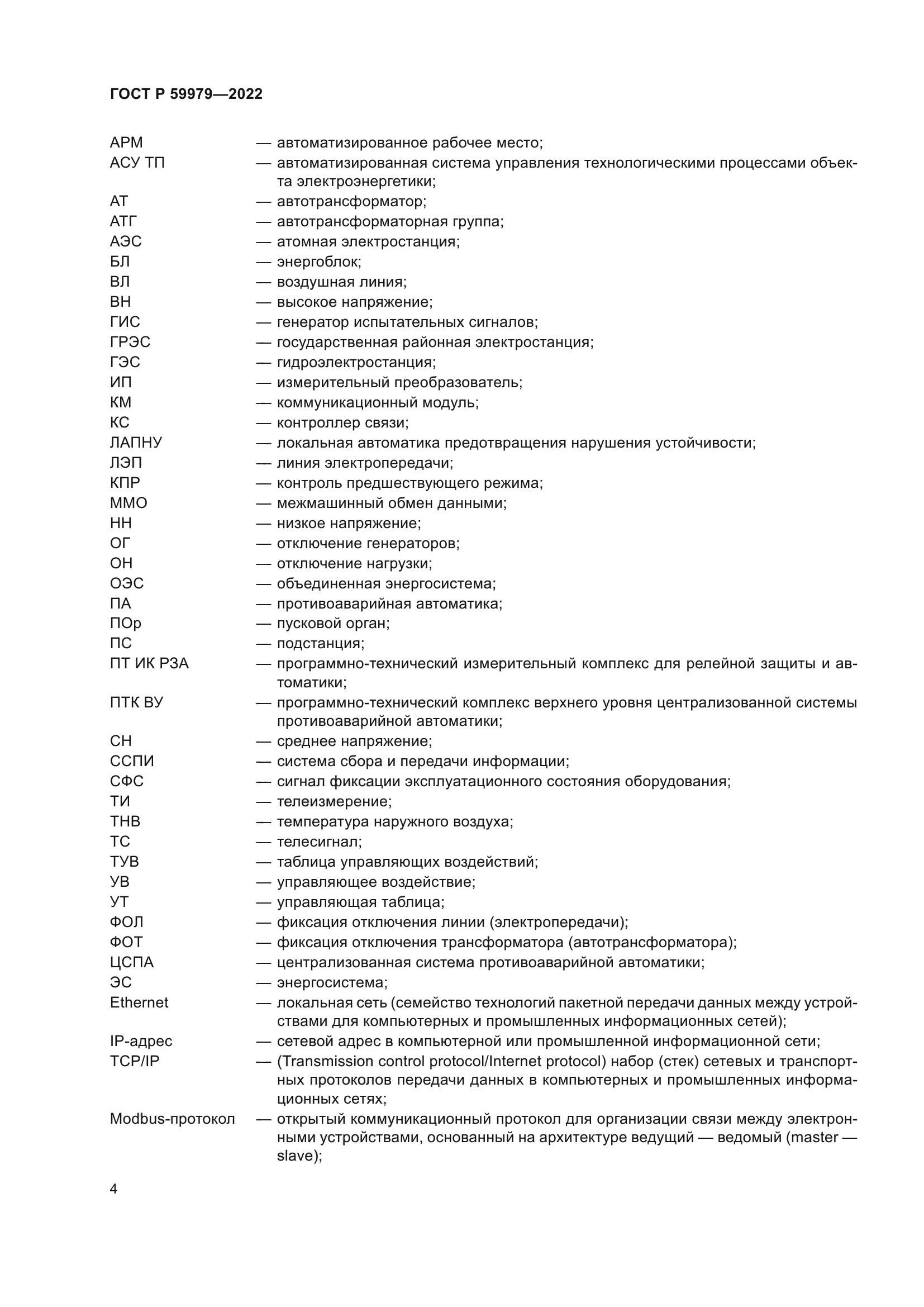 ГОСТ Р 59979—2022

АРМ — автоматизированное рабочее место;
АСУ ТП — автоматизированная система управления технологическими процессами объекта электроэнергетики;
АТ — автотрансформатор;
АТГ — автотрансформаторная группа;
АЭС — атомная электростанция;
БЛ — энергоблок;
ВЛ — воздушная линия;
ВН — высокое напряжение;
ГИС — генератор испытательных сигналов;
ГРЭС — государственная районная электростанция;
ГЭС — гидроэлектростанция;
ИП — измерительный преобразователь;
КМ — коммуникационный модуль;
КС — контроллер связи;
ЛАПНУ — локальная автоматика предотвращения нарушения устойчивости;
ЛЭП — линия электропередачи;
КПР — контроль предшествующего режима;
ММО — межмашинный обмен данными;
НН — низкое напряжение;
ОГ — отключение генераторов;
ОН — отключение нагрузки;
ОЭС — объединенная энергосистема;
ПА — противоаварийная автоматика;
ПОр — пусковой орган;
ПС — подстанция;
ПТ ИК РЗА — программно-технический измерительный комплекс для релейной защиты и автоматики;
ПТК ВУ — программно-технический комплекс верхнего уровня централизованной системы противоаварийной автоматики;
СН — среднее напряжение;
ССПИ — система сбора и передачи информации;
СФС — сигнал фиксации эксплуатационного состояния оборудования;
ТИ — телеизмерение;
ТНВ — температура наружного воздуха;
ТС — телесигнал;
ТУВ — таблица управляющих воздействий;
УВ — управляющее воздействие;
УТ — управляющая таблица;
ФОЛ — фиксация отключения линии (электропередачи);
ФОТ — фиксация отключения трансформатора (автотрансформатора);
ЦСПА — централизованная система противоаварийной автоматики;
ЭС — энергосистема;
Ethernet — локальная сеть (семейство технологий пакетной передачи данных между устройствами для компьютерных и промышленных информационных сетей);
IP-адрес — сетевой адрес в компьютерной или промышленной информационной сети;
TCP/IP — (Transmission control protocol/Internet protocol) набор (стек) сетевых и транспортных протоколов передачи данных в компьютерных и промышленных информационных сетях;
Modbus-протокол — открытый коммуникационный протокол для организации связи между электронными устройствами, основанный на архитектуре ведущий — ведомый (master — slave);

4